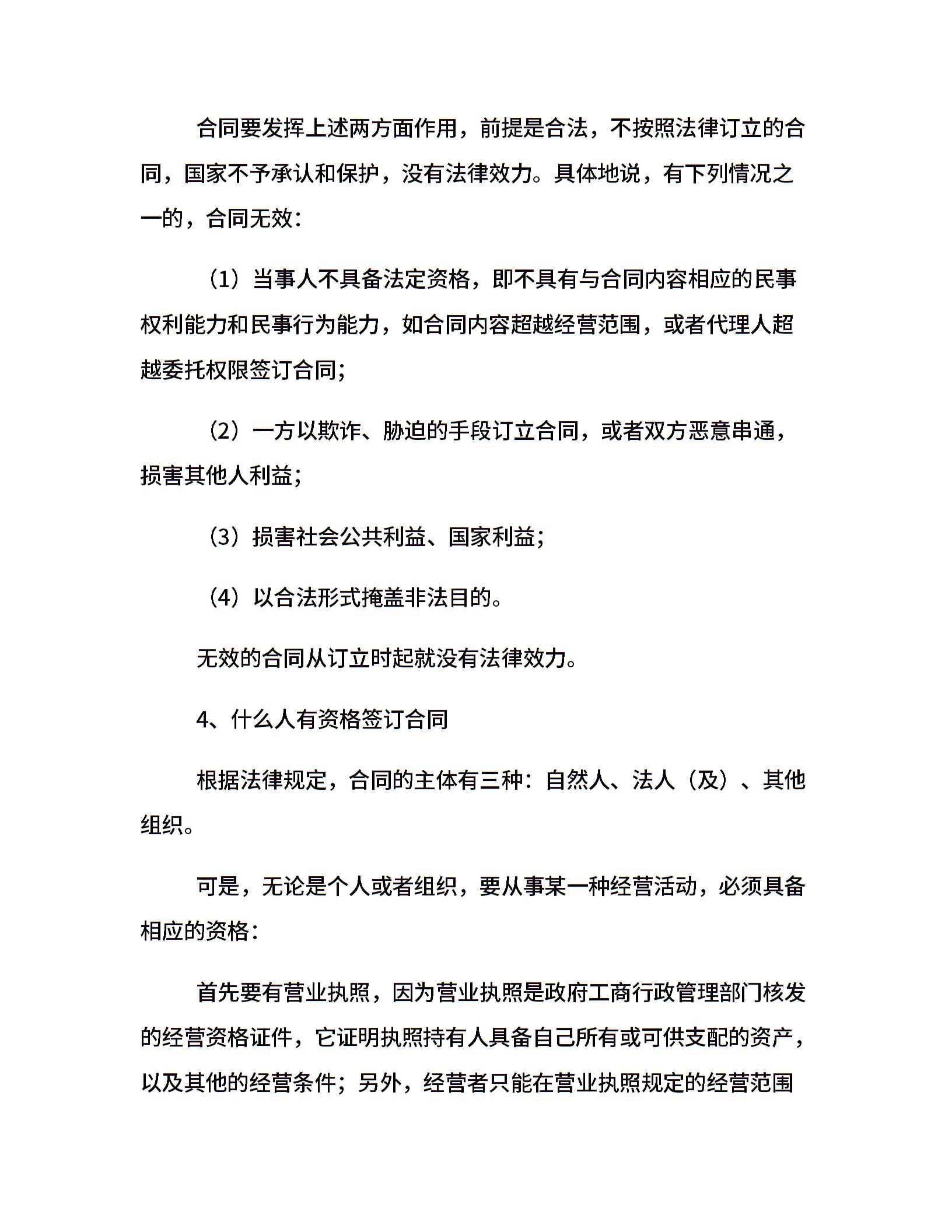 合同要发挥上述两方面作用，前提是合法，不按照法律订立的合同，国家不予承认和保护，没有法律效力。具体地说，有下列情况之一的，合同无效：

（1）当事人不具备法定资格，即不具有与合同内容相应的民事权利能力和民事行为能力，如合同内容超越经营范围，或者代理人超越委托权限签订合同；

（2）一方以欺诈、胁迫的手段订立合同，或者双方恶意串通，损害其他人利益；

（3）损害社会公共利益、国家利益；

（4）以合法形式掩盖非法目的。

无效的合同从订立时起就没有法律效力。

4、什么人有资格签订合同

根据法律规定，合同的主体有三种：自然人、法人（及）、其他组织。

可是，无论是个人或者组织，要从事某一种经营活动，必须具备相应的资格：

首先要有营业执照，因为营业执照是政府工商行政管理部门核发的经营资格证件，它证明执照持有人具备自己所有或可供支配的资产，以及其他的经营条件；另外，经营者只能在营业执照规定的经营范围